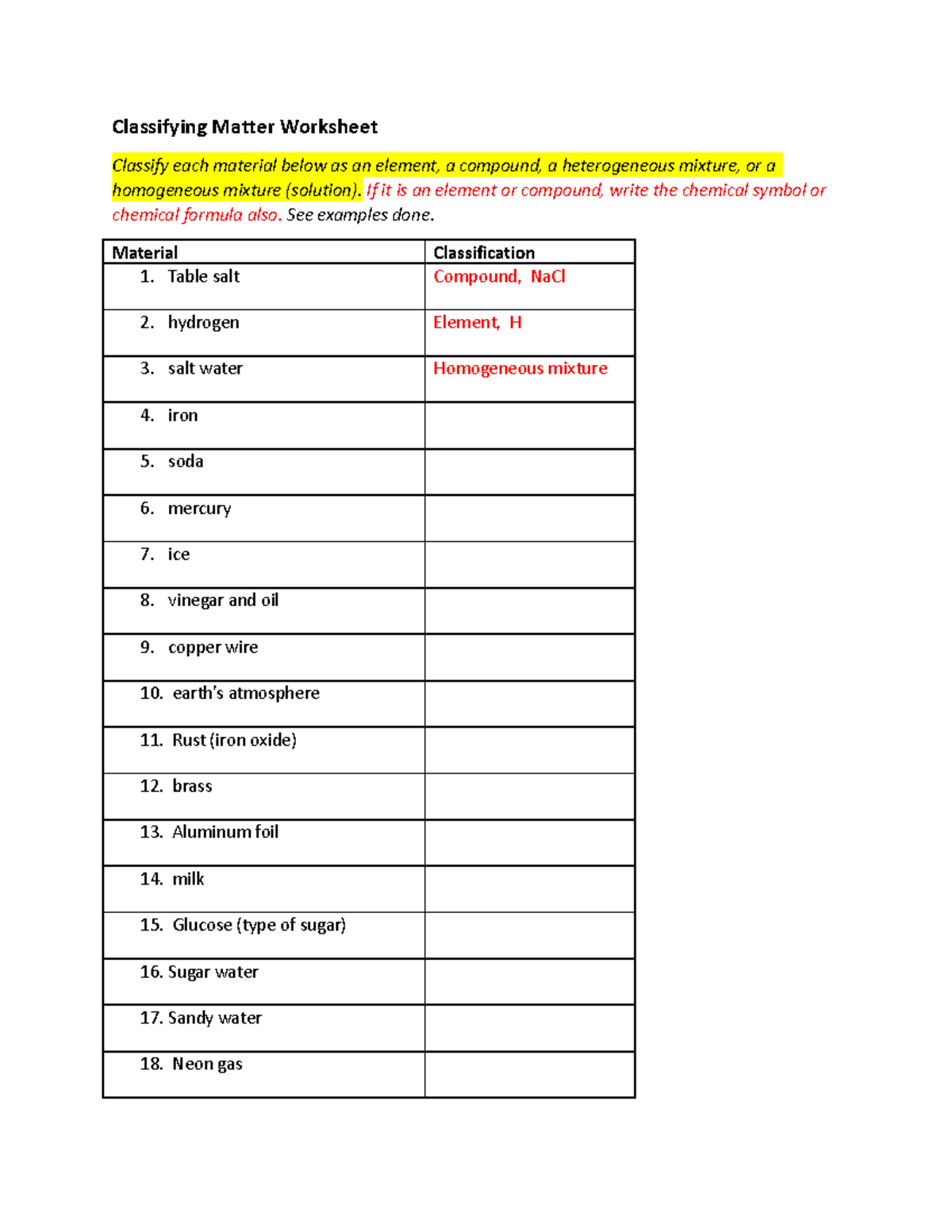 Classifying Matter Worksheet

Classify each material below as an element, a compound, a heterogeneous mixture, or a homogeneous mixture (solution). If it is an element or compound, write the chemical symbol or chemical formula also. See examples done.

| Material | Classification |
|---|---|
| 1. Table salt | Compound, NaCl |
| 2. hydrogen | Element, H |
| 3. salt water | Homogeneous mixture |
| 4. iron | |
| 5. soda | |
| 6. mercury | |
| 7. ice | |
| 8. vinegar and oil | |
| 9. copper wire | |
| 10. earth's atmosphere | |
| 11. Rust (iron oxide) | |
| 12. brass | |
| 13. Aluminum foil | |
| 14. milk | |
| 15. Glucose (type of sugar) | |
| 16. Sugar water | |
| 17. Sandy water | |
| 18. Neon gas | |